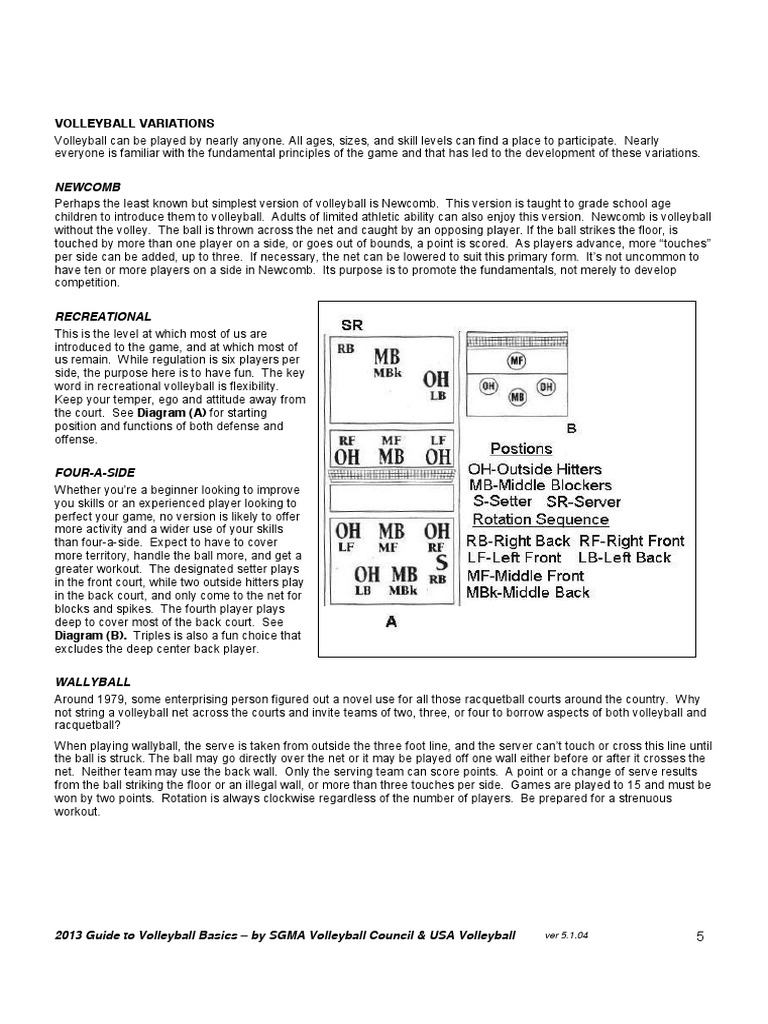 VOLLEYBALL VARIATIONS
Volleyball can be played by nearly anyone. All ages, sizes, and skill levels can find a place to participate. Nearly everyone is familiar with the fundamental principles of the game and that has led to the development of these variations.

NEWCOMB
Perhaps the least known but simplest version of volleyball is Newcomb. This version is taught to grade school age children to introduce them to volleyball. Adults of limited athletic ability can also enjoy this version. Newcomb is volleyball without the volley. The ball is thrown across the net and caught by an opposing player. If the ball strikes the floor, is touched by more than one player on a side, or goes out of bounds, a point is scored. As players advance, more "touches" per side can be added, up to three. If necessary, the net can be lowered to suit this primary form. It's not uncommon to have ten or more players on a side in Newcomb. Its purpose is to promote the fundamentals, not merely to develop competition.

RECREATIONAL
This is the level at which most of us are introduced to the game, and at which most of us remain. While regulation is six players per side, the purpose here is to have fun. The key word in recreational volleyball is flexibility. Keep your temper, ego and attitude away from the court. See Diagram (A) for starting position and functions of both defense and offense.

FOUR-A-SIDE
Whether you're a beginner looking to improve you skills or an experienced player looking to perfect your game, no version is likely to offer more activity and a wider use of your skills than four-a-side. Expect to have to cover more territory, handle the ball more, and get a greater workout. The designated setter plays in the front court, while two outside hitters play in the back court, and only come to the net for blocks and spikes. The fourth player plays deep to cover most of the back court. See Diagram (B). Triples is also a fun choice that excludes the deep center back player.

SR
RB
MB
MBk
OH
LB
RF MF LF
OH MB OH
OH MB OH
LF MF RF
S
OH MB
RB
LB MBk
A

MF
OH OH
MB
B
Postions
OH-Outside Hitters
MB-Middle Blockers
S-Setter SR-Server
Rotation Sequence
RB-Right Back RF-Right Front
LF-Left Front LB-Left Back
MF-Middle Front
MBk-Middle Back

WALLYBALL
Around 1979, some enterprising person figured out a novel use for all those racquetball courts around the country. Why not string a volleyball net across the courts and invite teams of two, three, or four to borrow aspects of both volleyball and racquetball?

When playing wallyball, the serve is taken from outside the three foot line, and the server can't touch or cross this line until the ball is struck. The ball may go directly over the net or it may be played off one wall either before or after it crosses the net. Neither team may use the back wall. Only the serving team can score points. A point or a change of serve results from the ball striking the floor or an illegal wall, or more than three touches per side. Games are played to 15 and must be won by two points. Rotation is always clockwise regardless of the number of players. Be prepared for a strenuous workout.

2013 Guide to Volleyball Basics – by SGMA Volleyball Council & USA Volleyball ver 5.1.04 5